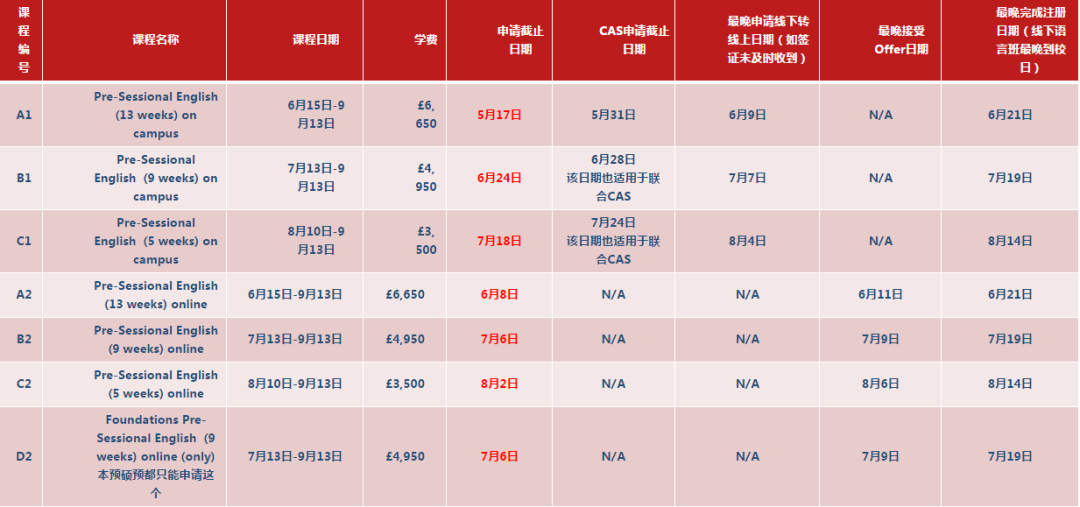 | 课程编号 | 课程名称 | 课程日期 | 学费 | 申请截止日期 | CAS申请截止日期 | 最晚申请线下转线上日期（如签证未及时收到） | 最晚接受Offer日期 | 最晚完成注册日期（线下语言班最晚到校日） |
|---|---|---|---|---|---|---|---|---|
| A1 | Pre-Sessional English (13 weeks) on campus | 6月15日-9月13日 | £6,650 | 5月17日 | 5月31日 | 6月9日 | N/A | 6月21日 |
| B1 | Pre-Sessional English (9 weeks) on campus | 7月13日-9月13日 | £4,950 | 6月24日 | 6月28日 该日期也适用于联合CAS | 7月7日 | N/A | 7月19日 |
| C1 | Pre-Sessional English (5 weeks) on campus | 8月10日-9月13日 | £3,500 | 7月18日 | 7月24日 该日期也适用于联合CAS | 8月4日 | N/A | 8月14日 |
| A2 | Pre-Sessional English (13 weeks) online | 6月15日-9月13日 | £6,650 | 6月8日 | N/A | N/A | 6月11日 | 6月21日 |
| B2 | Pre-Sessional English (9 weeks) online | 7月13日-9月13日 | £4,950 | 7月6日 | N/A | N/A | 7月9日 | 7月19日 |
| C2 | Pre-Sessional English (5 weeks) online | 8月10日-9月13日 | £3,500 | 8月2日 | N/A | N/A | 8月6日 | 8月14日 |
| D2 | Foundations Pre-Sessional English (9 weeks) online (only) 本预硕预都只能申请这个 | 7月13日-9月13日 | £4,950 | 7月6日 | N/A | N/A | 7月9日 | 7月19日 |